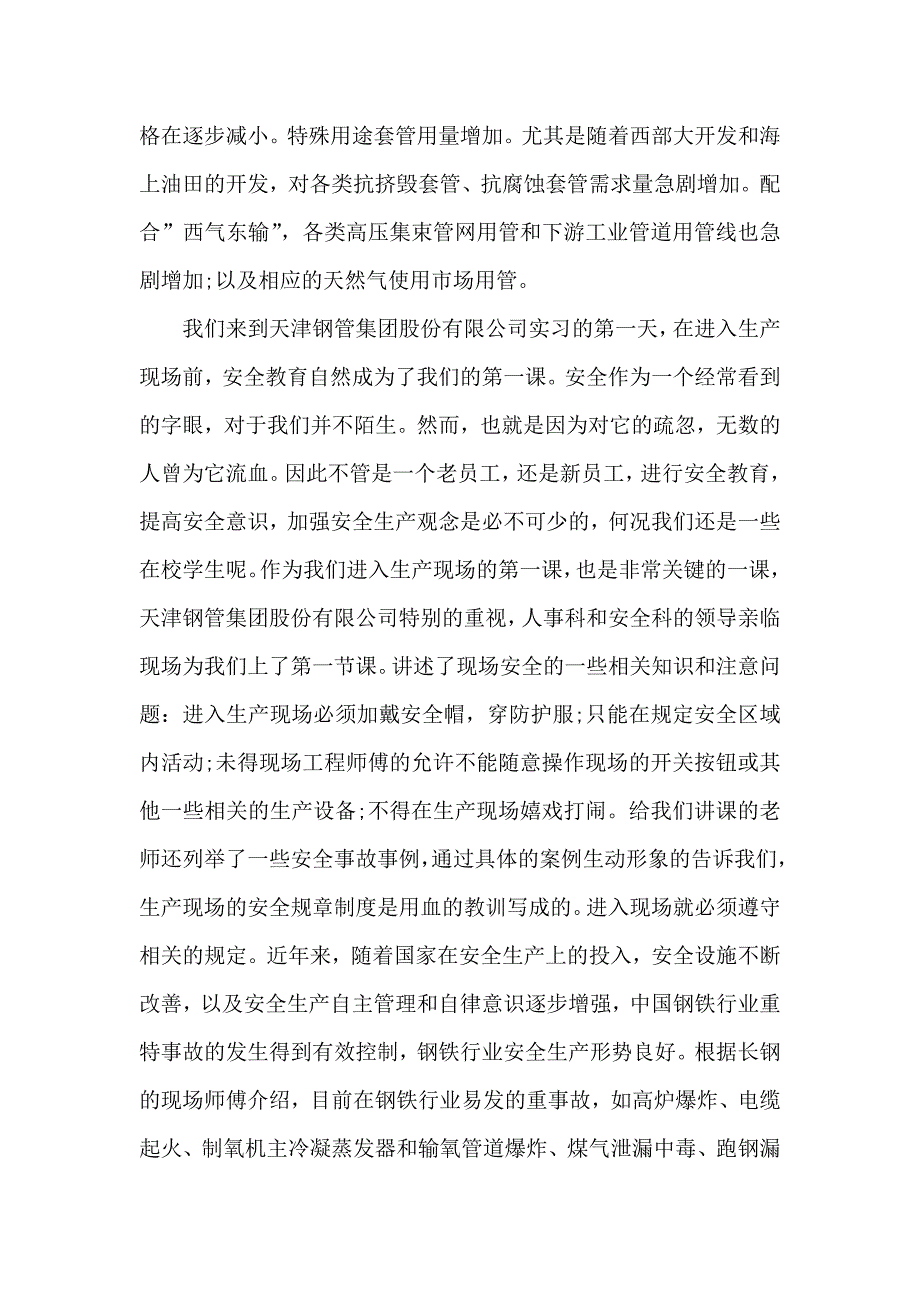 格在逐步减小。特殊用途套管用量增加。尤其是随着西部大开发和海上油田的开发，对各类抗挤毁套管、抗腐蚀套管需求量急剧增加。配合”西气东输”，各类高压集束管网用管和下游工业管道用管线也急剧增加;以及相应的天然气使用市场用管。

我们来到天津钢管集团股份有限公司实习的第一天，在进入生产现场前，安全教育自然成为了我们的第一课。安全作为一个经常看到的字眼，对于我们并不陌生。然而，也就是因为对它的疏忽，无数的人曾为它流血。因此不管是一个老员工，还是新员工，进行安全教育，提高安全意识，加强安全生产观念是必不可少的，何况我们还是一些在校学生呢。作为我们进入生产现场的第一课，也是非常关键的一课，天津钢管集团股份有限公司特别的重视，人事科和安全科的领导亲临现场为我们上了第一节课。讲述了现场安全的一些相关知识和注意问题：进入生产现场必须加戴安全帽，穿防护服;只能在规定安全区域内活动;未得现场工程师傅的允许不能随意操作现场的开关按钮或其他一些相关的生产设备;不得在生产现场嬉戏打闹。给我们讲课的老师还列举了一些安全事故事例，通过具体的案例生动形象的告诉我们，生产现场的安全规章制度是用血的教训写成的。进入现场就必须遵守相关的规定。近年来，随着国家在安全生产上的投入，安全设施不断改善，以及安全生产自主管理和自律意识逐步增强，中国钢铁行业重特事故的发生得到有效控制，钢铁行业安全生产形势良好。根据长钢的现场师傅介绍，目前在钢铁行业易发的重事故，如高炉爆炸、电缆起火、制氧机主冷凝蒸发器和输氧管道爆炸、煤气泄漏中毒、跑钢漏